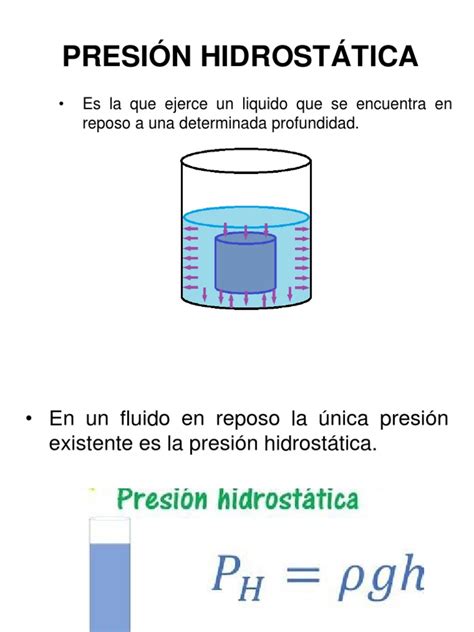 PRESIÓN HIDROSTÁTICA

• Es la que ejerce un liquido que se encuentra en reposo a una determinada profundidad.

• En un fluido en reposo la única presión existente es la presión hidrostática.

Presión hidrostática

$P_H = \rho g h$